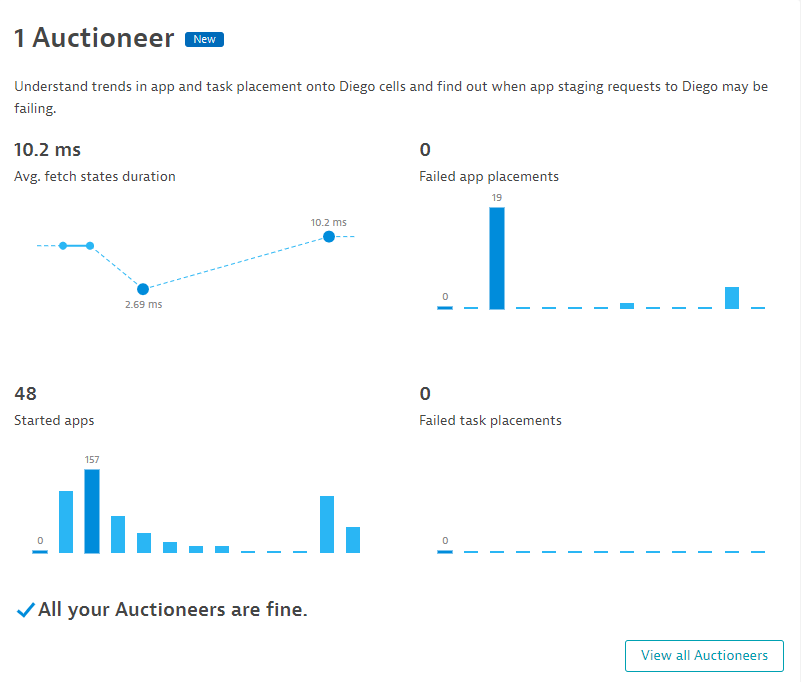 1 Auctioneer New

Understand trends in app and task placement onto Diego cells and find out when app staging requests to Diego may be failing.

10.2 ms
Avg. fetch states duration

10.2 ms
2.69 ms

0
Failed app placements

19
0

48
Started apps

157
0

0
Failed task placements

0

All your Auctioneers are fine.

View all Auctioneers